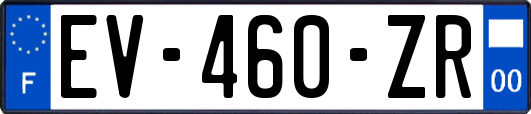 F
EV-460-ZR
00